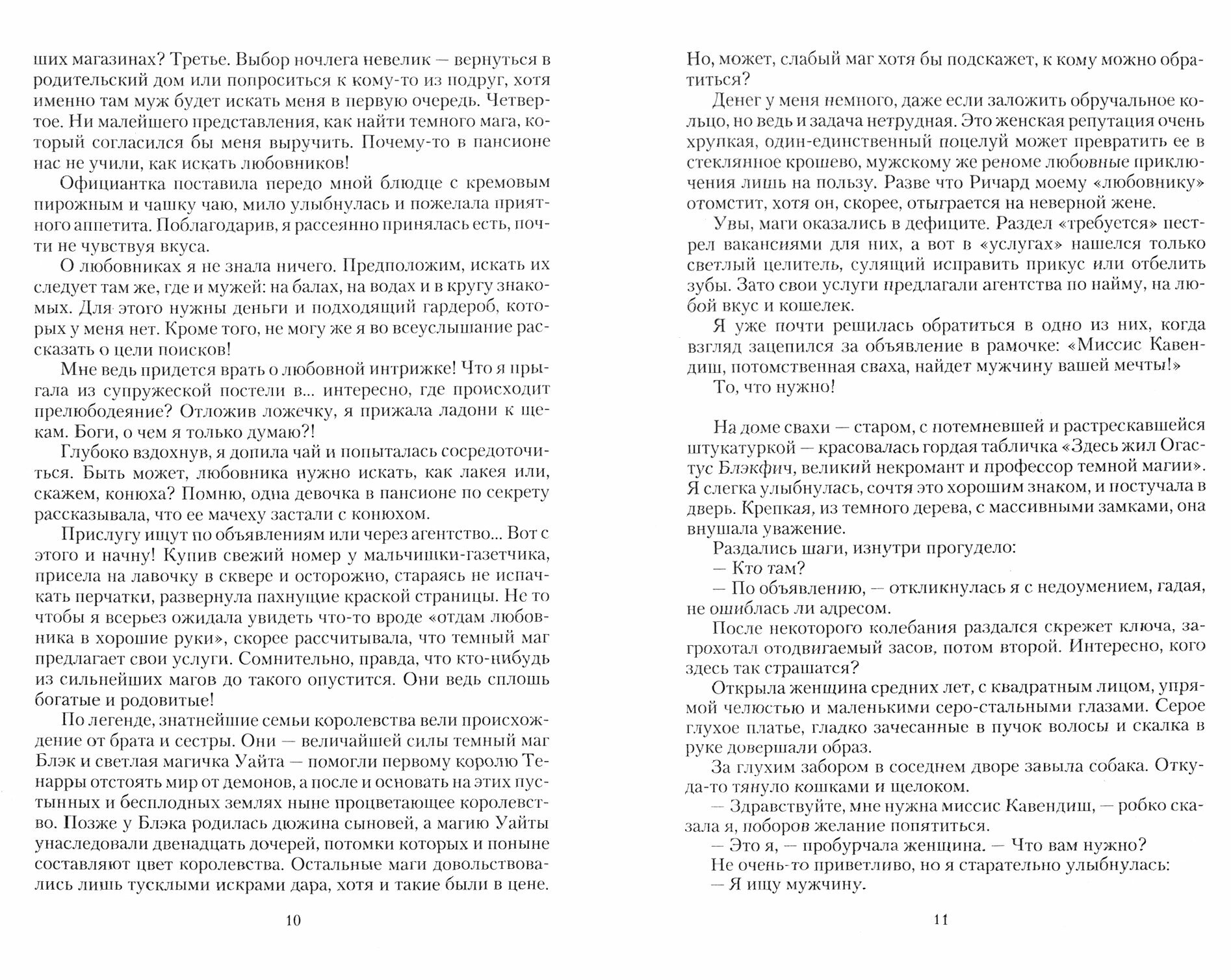 ших магазинах? Третье. Выбор ночлега невелик — вернуться в родительский дом или попроситься к кому-то из подруг, хотя именно там муж будет искать меня в первую очередь. Четвертое. Ни малейшего представления, как найти темного мага, который согласился бы меня выручить. Почему-то в пансионе нас не учили, как искать любовников!

Официантка поставила передо мной блюдце с кремовым пирожным и чашку чаю, мило улыбнулась и пожелала приятного аппетита. Поблагодарив, я рассеянно принялась есть, почти не чувствуя вкуса.

О любовниках я не знала ничего. Предположим, искать их следует там же, где и мужей: на балах, на водах и в кругу знакомых. Для этого нужны деньги и подходящий гардероб, которых у меня нет. Кроме того, не могу же я во всеуслышание рассказать о цели поисков!

Мне ведь придется врать о любовной интрижке! Что я прыгала из супружеской постели в... интересно, где происходит прелюбодеяние? Отложив ложечку, я прижала ладони к щекам. Боги, о чем я только думаю?!

Глубоко вздохнув, я допила чай и попыталась сосредоточиться. Быть может, любовника нужно искать, как лакея или, скажем, конюха? Помню, одна девочка в пансионе по секрету рассказывала, что ее мачеху застали с конюхом.

Прислугу ищут по объявлениям или через агентство... Вот с этого и начну! Купив свежий номер у мальчишки-газетчика, присела на лавочку в сквере и осторожно, стараясь не испачкать перчатки, развернула пахнущие краской страницы. Не то чтобы я всерьез ожидала увидеть что-то вроде «отдам любовника в хорошие руки», скорее рассчитывала, что темный маг предлагает свои услуги. Сомнительно, правда, что кто-нибудь из сильнейших магов до такого опустится. Они ведь сплошь богатые и родовитые!

По легенде, знатнейшие семьи королевства вели происхождение от брата и сестры. Они — величайшей силы темный маг Блэк и светлая магичка Уайта — помогли первому королю Тенарры отстоять мир от демонов, а после и основать на этих пустынных и бесплодных землях ныне процветающее королевство. Позже у Блэка родилась дюжина сыновей, а магию Уайты унаследовали двенадцать дочерей, потомки которых и поныне составляют цвет королевства. Остальные маги довольствовались лишь тусклыми искрами дара, хотя и такие были в цене.

10

Но, может, слабый маг хотя бы подскажет, к кому можно обратиться?

Денег у меня немного, даже если заложить обручальное кольцо, но ведь и задача нетрудная. Это женская репутация очень хрупкая, один-единственный поцелуй может превратить ее в стеклянное крошево, мужскому же реноме любовные приключения лишь на пользу. Разве что Ричард моему «любовнику» отомстит, хотя он, скорее, отыграется на неверной жене.

Увы, маги оказались в дефиците. Раздел «требуется» пестрел вакансиями для них, а вот в «услугах» нашелся только светлый целитель, сулящий исправить прикус или отбелить зубы. Зато свои услуги предлагали агентства по найму, на любой вкус и кошелек.

Я уже почти решилась обратиться в одно из них, когда взгляд зацепился за объявление в рамочке: «Миссис Кавендиш, потомственная сваха, найдет мужчину вашей мечты!»

То, что нужно!

На доме свахи — старом, с потемневшей и растрескавшейся штукатуркой — красовалась гордая табличка «Здесь жил Огастус Блэкфич, великий некромант и профессор темной магии». Я слегка улыбнулась, сочтя это хорошим знаком, и постучала в дверь. Крепкая, из темного дерева, с массивными замками, она внушала уважение.

Раздались шаги, изнутри прогудело:

— Кто там?

— По объявлению, — откликнулась я с недоумением, гадая, не ошиблась ли адресом.

После некоторого колебания раздался скрежет ключа, загрохотал отодвигаемый засов, потом второй. Интересно, кого здесь так страшатся?

Открыла женщина средних лет, с квадратным лицом, упрямой челюстью и маленькими серо-стальными глазами. Серое глухое платье, гладко зачесанные в пучок волосы и скалка в руке довершали образ.

За глухим забором в соседнем дворе завыла собака. Откуда-то тянуло кошками и щелоком.

— Здравствуйте, мне нужна миссис Кавендиш, — робко сказала я, поборов желание попятиться.

— Это я, — пробурчала женщина. — Что вам нужно?

Не очень-то приветливо, но я старательно улыбнулась:

— Я ищу мужчину.

11